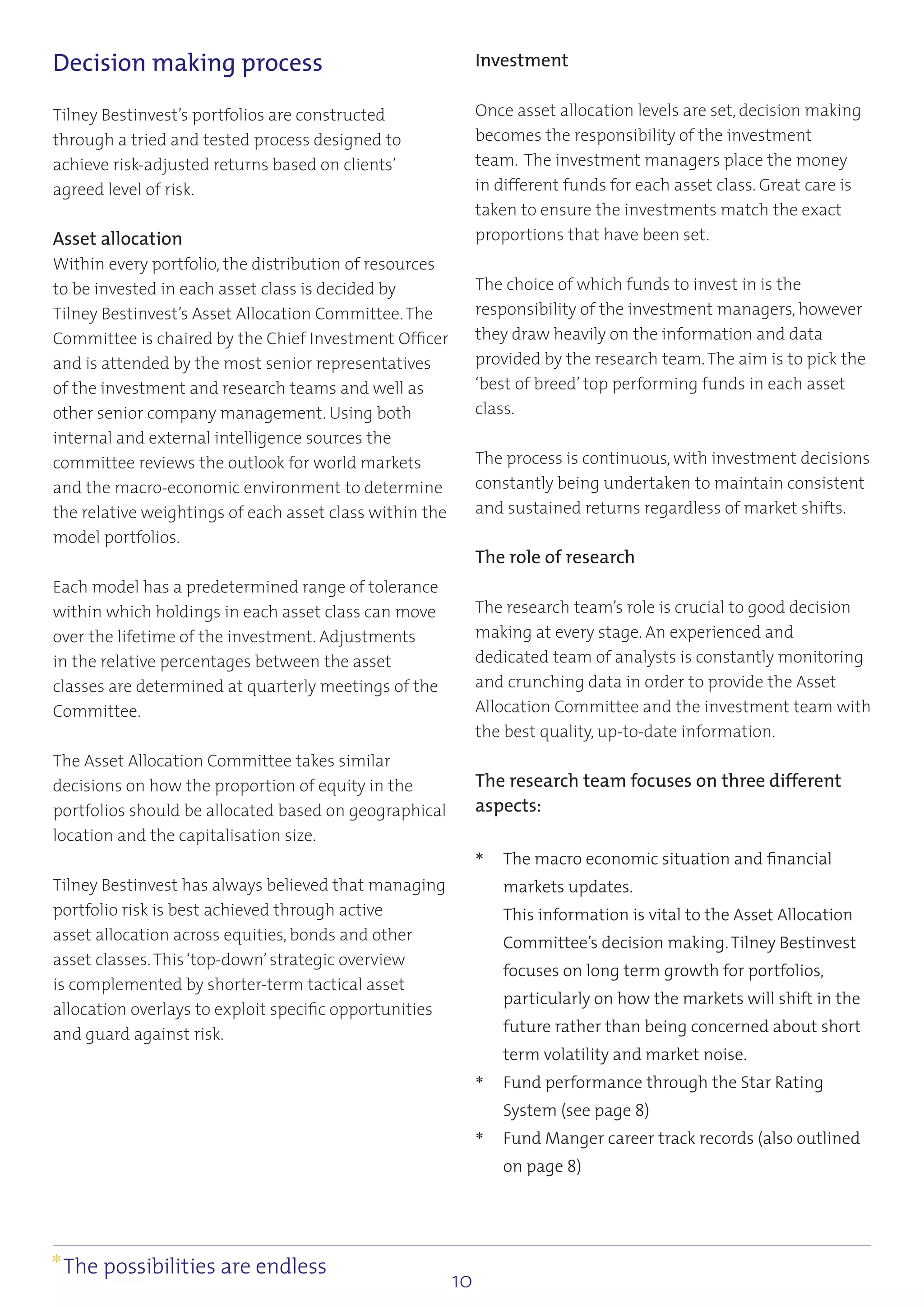 Decision making process

Tilney Bestinvest's portfolios are constructed through a tried and tested process designed to achieve risk-adjusted returns based on clients' agreed level of risk.

Asset allocation
Within every portfolio, the distribution of resources to be invested in each asset class is decided by Tilney Bestinvest's Asset Allocation Committee. The Committee is chaired by the Chief Investment Officer and is attended by the most senior representatives of the investment and research teams and well as other senior company management. Using both internal and external intelligence sources the committee reviews the outlook for world markets and the macro-economic environment to determine the relative weightings of each asset class within the model portfolios.

Each model has a predetermined range of tolerance within which holdings in each asset class can move over the lifetime of the investment. Adjustments in the relative percentages between the asset classes are determined at quarterly meetings of the Committee.

The Asset Allocation Committee takes similar decisions on how the proportion of equity in the portfolios should be allocated based on geographical location and the capitalisation size.

Tilney Bestinvest has always believed that managing portfolio risk is best achieved through active asset allocation across equities, bonds and other asset classes. This 'top-down' strategic overview is complemented by shorter-term tactical asset allocation overlays to exploit specific opportunities and guard against risk.

Investment

Once asset allocation levels are set, decision making becomes the responsibility of the investment team. The investment managers place the money in different funds for each asset class. Great care is taken to ensure the investments match the exact proportions that have been set.

The choice of which funds to invest in is the responsibility of the investment managers, however they draw heavily on the information and data provided by the research team. The aim is to pick the 'best of breed' top performing funds in each asset class.

The process is continuous, with investment decisions constantly being undertaken to maintain consistent and sustained returns regardless of market shifts.

The role of research

The research team's role is crucial to good decision making at every stage. An experienced and dedicated team of analysts is constantly monitoring and crunching data in order to provide the Asset Allocation Committee and the investment team with the best quality, up-to-date information.

The research team focuses on three different aspects:

* The macro economic situation and financial markets updates.
This information is vital to the Asset Allocation Committee's decision making. Tilney Bestinvest focuses on long term growth for portfolios, particularly on how the markets will shift in the future rather than being concerned about short term volatility and market noise.
* Fund performance through the Star Rating System (see page 8)
* Fund Manger career track records (also outlined on page 8)

*The possibilities are endless

10